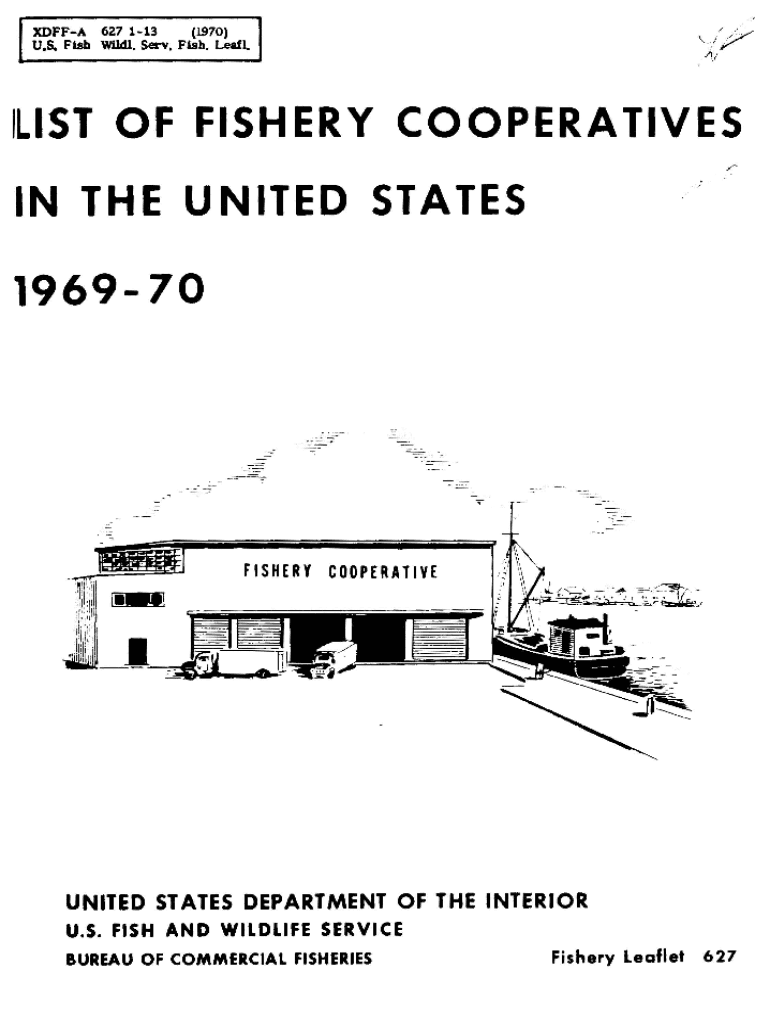 XDFF-A 627 1-13 (1970)
U.S. Fish Wildl. Serv. Fish. Leafl.

LIST OF FISHERY COOPERATIVES

IN THE UNITED STATES

1969-70

FISHERY COOPERATIVE

UNITED STATES DEPARTMENT OF THE INTERIOR
U.S. FISH AND WILDLIFE SERVICE
BUREAU OF COMMERCIAL FISHERIES

Fishery Leaflet 627